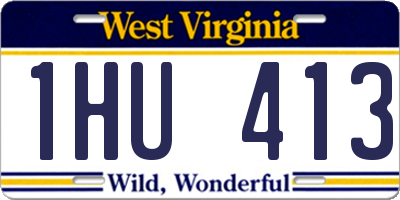 West Virginia

1HU 413

Wild, Wonderful